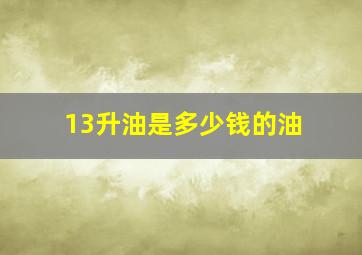 13升油是多少钱的油